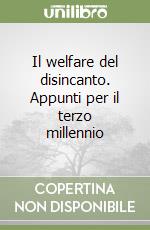 unilibro

Il welfare del disincanto. Appunti per il terzo millennio

COPERTINA NON DISPONIBILE